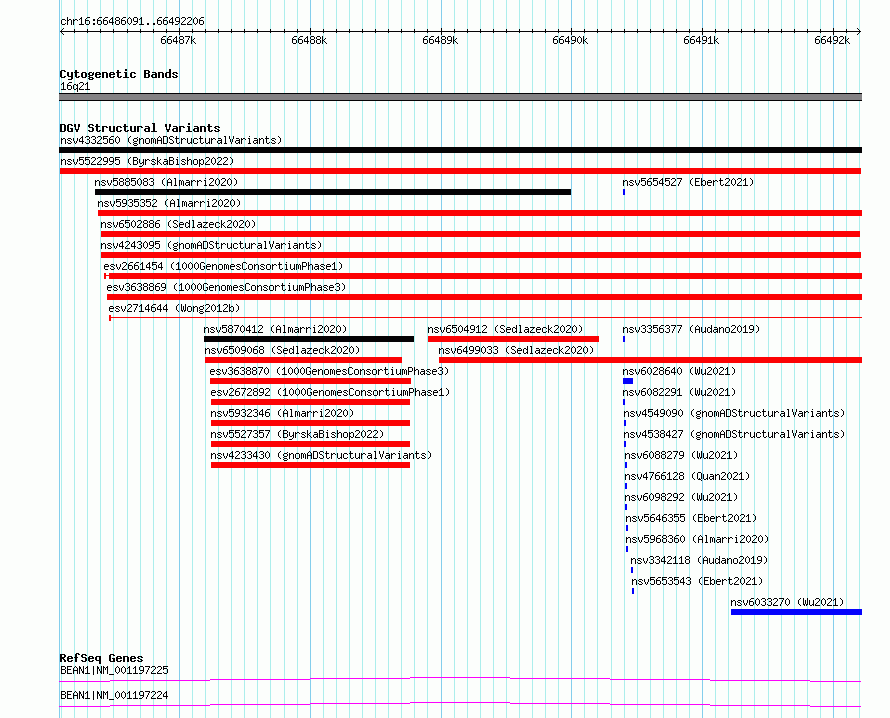 chr16:66486091..66492206

66487k 66488k 66489k 66490k 66491k 66492k

Cytogenetic Bands
16q21

DGV Structural Variants
nsv4332560 (gnomADStructuralVariants)
nsv5522995 (ByrskaBishop2022)
nsv5885083 (Almarri2020)
nsv5654527 (Ebert2021)
nsv5935352 (Almarri2020)
nsv6502886 (Sedlazeck2020)
nsv4243095 (gnomADStructuralVariants)
esv2661454 (1000GenomesConsortiumPhase1)
esv3638869 (1000GenomesConsortiumPhase3)
esv2714644 (Wong2012b)
nsv5870412 (Almarri2020)
nsv6504912 (Sedlazeck2020)
nsv3356377 (Audano2019)
nsv6509068 (Sedlazeck2020)
nsv6499033 (Sedlazeck2020)
esv3638870 (1000GenomesConsortiumPhase3)
nsv6028640 (Wu2021)
esv2672892 (1000GenomesConsortiumPhase1)
nsv6082291 (Wu2021)
nsv5932346 (Almarri2020)
nsv4549090 (gnomADStructuralVariants)
nsv5527357 (ByrskaBishop2022)
nsv4538427 (gnomADStructuralVariants)
nsv4233430 (gnomADStructuralVariants)
nsv6088279 (Wu2021)
nsv4766128 (Quan2021)
nsv6098292 (Wu2021)
nsv5646355 (Ebert2021)
nsv5968360 (Almarri2020)
nsv3342118 (Audano2019)
nsv5653543 (Ebert2021)
nsv6033270 (Wu2021)

RefSeq Genes
BEAN1|NM_001197225
BEAN1|NM_001197224